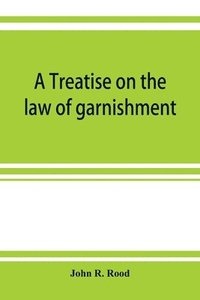 A Treatise on the law of garnishment

John R. Rood